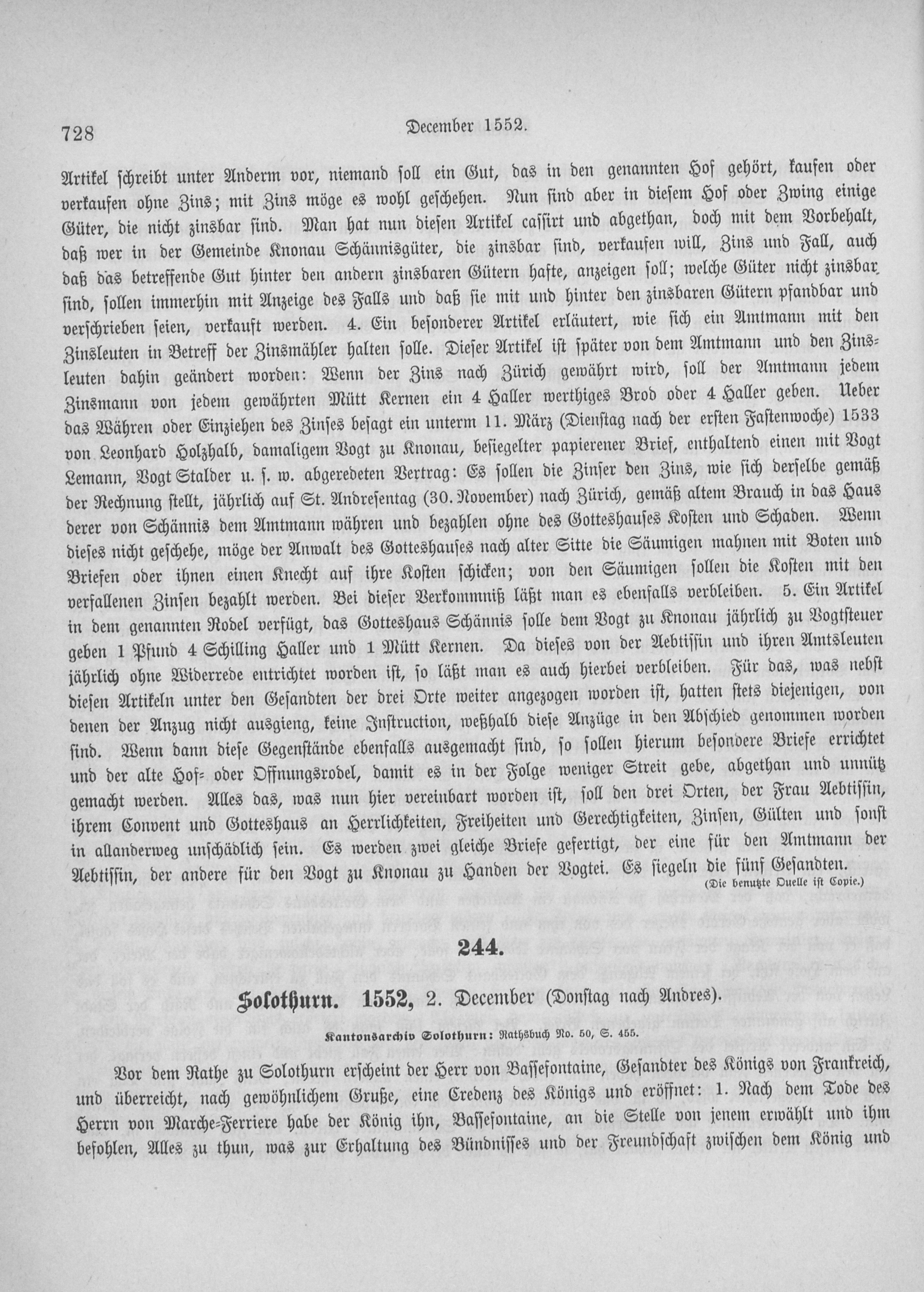 728 December 1552.

Artikel schreibt unter Anderm vor, niemand soll ein Gut, das in den genannten Hof gehört, kaufen oder verkaufen ohne Zins; mit Zins möge es wohl geschehen. Nun sind aber in diesem Hof oder Zwing einige Güter, die nicht zinsbar sind. Man hat nun diesen Artikel cassirt und abgethan, doch mit dem Vorbehalt, daß wer in der Gemeinde Knonau Schännisgüter, die zinsbar sind, verkaufen will, Zins und Fall, auch daß das betreffende Gut hinter den andern zinsbaren Gütern hafte, anzeigen soll; welche Güter nicht zinsbar sind, sollen immerhin mit Anzeige des Falls und daß sie mit und hinter den zinsbaren Gütern pfandbar und verschrieben seien, verkauft werden. 4. Ein besonderer Artikel erläutert, wie sich ein Amtmann mit den Zinsleuten in Betreff der Zinsmähler halten solle. Dieser Artikel ist später von dem Amtmann und den Zinsleuten dahin geändert worden: Wenn der Zins nach Zürich gewährt wird, soll der Amtmann jedem Zinsmann von jedem gewährten Mütt Kernen ein 4 Haller werthiges Brod oder 4 Haller geben. Ueber das Währen oder Einziehen des Zinses besagt ein unterm 11. März (Dienstag nach der ersten Fastenwoche) 1533 von Leonhard Holzhalb, damaligem Vogt zu Knonau, besiegelter papierener Brief, enthaltend einen mit Vogt Lemann, Vogt Stalder u. s. w. abgeredeten Vertrag: Es sollen die Zinser den Zins, wie sich derselbe gemäß der Rechnung stellt, jährlich auf St. Andresentag (30. November) nach Zürich, gemäß altem Brauch in das Haus derer von Schännis dem Amtmann währen und bezahlen ohne des Gotteshauses Kosten und Schaden. Wenn dieses nicht geschehe, möge der Anwalt des Gotteshauses nach alter Sitte die Säumigen mahnen mit Boten und Briefen oder ihnen einen Knecht auf ihre Kosten schicken; von den Säumigen sollen die Kosten mit den verfallenen Zinsen bezahlt werden. Bei dieser Verkommniß läßt man es ebenfalls verbleiben. 5. Ein Artikel in dem genannten Rodel verfügt, das Gotteshaus Schännis solle dem Vogt zu Knonau jährlich zu Vogtsteuer geben 1 Pfund 4 Schilling Haller und 1 Mütt Kernen. Da dieses von der Aebtissin und ihren Amtsleuten jährlich ohne Widerrede entrichtet worden ist, so läßt man es auch hierbei verbleiben. Für das, was nebst diesen Artikeln unter den Gesandten der drei Orte weiter angezogen worden ist, hatten stets diejenigen, von denen der Anzug nicht ausgieng, keine Instruction, weßhalb diese Anzüge in den Abschied genommen worden sind. Wenn dann diese Gegenstände ebenfalls ausgemacht sind, so sollen hierum besondere Briefe errichtet und der alte Hof- oder Offnungsrodel, damit es in der Folge weniger Streit gebe, abgethan und unnütz gemacht werden. Alles das, was nun hier vereinbart worden ist, soll den drei Orten, der Frau Aebtissin, ihrem Convent und Gotteshaus an Herrlichkeiten, Freiheiten und Gerechtigkeiten, Zinsen, Gülten und sonst in allanderweg unschädlich sein. Es werden zwei gleiche Briefe gefertigt, der eine für den Amtmann der Aebtissin, der andere für den Vogt zu Knonau zu Handen der Vogtei. Es siegeln die fünf Gesandten.
(Die benutzte Quelle ist Copie.)

244.

Solothurn. 1552, 2. December (Donstag nach Andres).

Kantonsarchiv Solothurn: Rathsbuch No. 50, S. 455.

Vor dem Rathe zu Solothurn erscheint der Herr von Bassefontaine, Gesandter des Königs von Frankreich, und überreicht, nach gewöhnlichem Gruße, eine Credenz des Königs und eröffnet: 1. Nach dem Tode des Herrn von Marche-Ferriere habe der König ihn, Bassefontaine, an die Stelle von jenem erwählt und ihm befohlen, Alles zu thun, was zur Erhaltung des Bündnisses und der Freundschaft zwischen dem König und